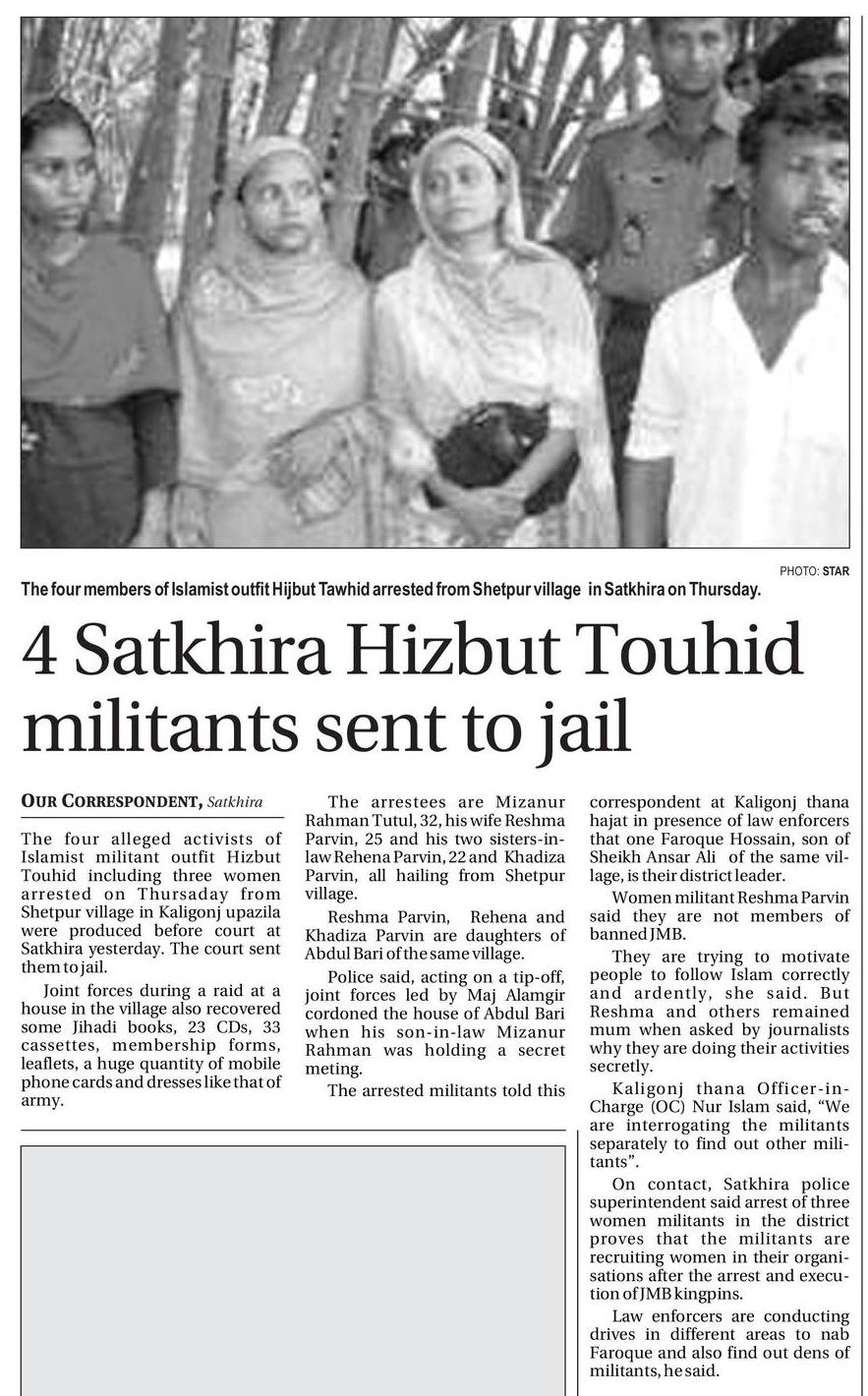 PHOTO: STAR

The four members of Islamist outfit Hijbut Tawhid arrested from Shetpur village in Satkhira on Thursday.

4 Satkhira Hizbut Touhid militants sent to jail

OUR CORRESPONDENT, Satkhira

The four alleged activists of Islamist militant outfit Hizbut Touhid including three women arrested on Thursaday from Shetpur village in Kaligonj upazila were produced before court at Satkhira yesterday. The court sent them to jail.

Joint forces during a raid at a house in the village also recovered some Jihadi books, 23 CDs, 33 cassettes, membership forms, leaflets, a huge quantity of mobile phone cards and dresses like that of army.

The arrestees are Mizanur Rahman Tutul, 32, his wife Reshma Parvin, 25 and his two sisters-in-law Rehena Parvin, 22 and Khadiza Parvin, all hailing from Shetpur village.

Reshma Parvin, Rehena and Khadiza Parvin are daughters of Abdul Bari of the same village.

Police said, acting on a tip-off, joint forces led by Maj Alamgir cordoned the house of Abdul Bari when his son-in-law Mizanur Rahman was holding a secret meting.

The arrested militants told this correspondent at Kaligonj thana hajat in presence of law enforcers that one Faroque Hossain, son of Sheikh Ansar Ali of the same village, is their district leader.

Women militant Reshma Parvin said they are not members of banned JMB.

They are trying to motivate people to follow Islam correctly and ardently, she said. But Reshma and others remained mum when asked by journalists why they are doing their activities secretly.

Kaligonj thana Officer-in-Charge (OC) Nur Islam said, "We are interrogating the militants separately to find out other militants".

On contact, Satkhira police superintendent said arrest of three women militants in the district proves that the militants are recruiting women in their organisations after the arrest and execution of JMB kingpins.

Law enforcers are conducting drives in different areas to nab Faroque and also find out dens of militants, he said.